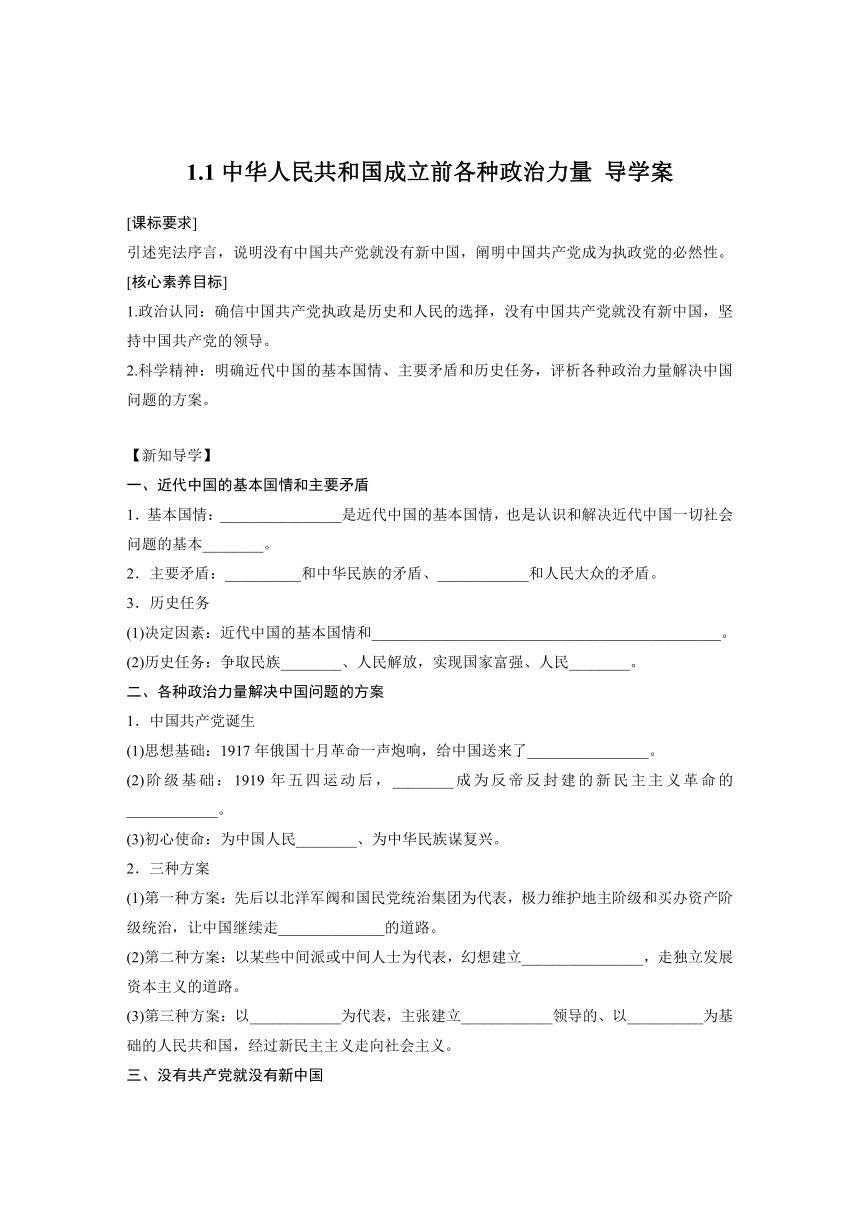 1.1 中华人民共和国成立前各种政治力量 导学案

[课标要求]

引述宪法序言，说明没有中国共产党就没有新中国，阐明中国共产党成为执政党的必然性。

[核心素养目标]

1.政治认同：确信中国共产党执政是历史和人民的选择，没有中国共产党就没有新中国，坚持中国共产党的领导。

2.科学精神：明确近代中国的基本国情、主要矛盾和历史任务，评析各种政治力量解决中国问题的方案。

【新知导学】

一、近代中国的基本国情和主要矛盾

1．基本国情：________________是近代中国的基本国情，也是认识和解决近代中国一切社会问题的基本________。

2．主要矛盾：__________和中华民族的矛盾、____________和人民大众的矛盾。

3．历史任务

(1)决定因素：近代中国的基本国情和______________________________________________。

(2)历史任务：争取民族________、人民解放，实现国家富强、人民________。

二、各种政治力量解决中国问题的方案

1．中国共产党诞生

(1)思想基础：1917 年俄国十月革命一声炮响，给中国送来了________________。

(2)阶级基础：1919 年五四运动后，________成为反帝反封建的新民主主义革命的____________。

(3)初心使命：为中国人民________、为中华民族谋复兴。

2．三种方案

(1)第一种方案：先后以北洋军阀和国民党统治集团为代表，极力维护地主阶级和买办资产阶级统治，让中国继续走______________的道路。

(2)第二种方案：以某些中间派或中间人士为代表，幻想建立________________，走独立发展资本主义的道路。

(3)第三种方案：以____________为代表，主张建立____________领导的、以__________为基础的人民共和国，经过新民主主义走向社会主义。

三、没有共产党就没有新中国